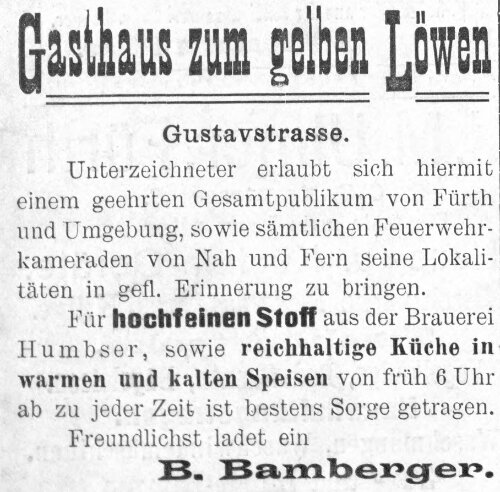 Gasthaus zum gelben Löwen

Gustavstrasse.

Unterzeichneter erlaubt sich hiermit einem geehrten Gesamtpublikum von Fürth und Umgebung, sowie sämtlichen Feuerwehrkameraden von Nah und Fern seine Lokalitäten in gefl. Erinnerung zu bringen.

Für hochfeinen Stoff aus der Brauerei Humbser, sowie reichhaltige Küche in warmen und kalten Speisen von früh 6 Uhr ab zu jeder Zeit ist bestens Sorge getragen.

Freundlichst ladet ein

B. Bamberger.